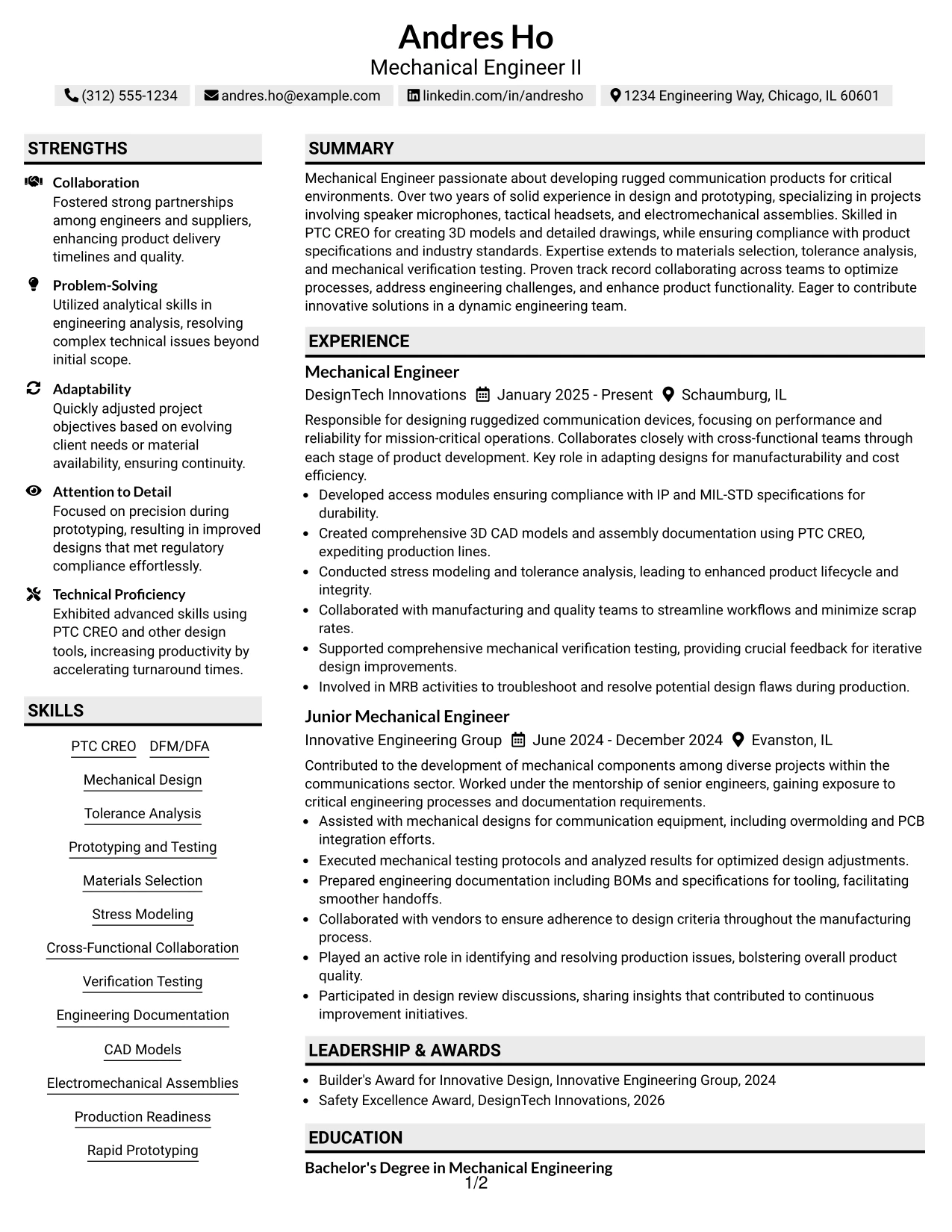 Andres Ho
Mechanical Engineer II

(312) 555-1234 andres.ho@example.com linkedin.com/in/andresho 1234 Engineering Way, Chicago, IL 60601

STRENGTHS

Collaboration
Fostered strong partnerships among engineers and suppliers, enhancing product delivery timelines and quality.

Problem-Solving
Utilized analytical skills in engineering analysis, resolving complex technical issues beyond initial scope.

Adaptability
Quickly adjusted project objectives based on evolving client needs or material availability, ensuring continuity.

Attention to Detail
Focused on precision during prototyping, resulting in improved designs that met regulatory compliance effortlessly.

Technical Proficiency
Exhibited advanced skills using PTC CREO and other design tools, increasing productivity by accelerating turnaround times.

SKILLS

PTC CREO
DFM/DFA
Mechanical Design
Tolerance Analysis
Prototyping and Testing
Materials Selection
Stress Modeling
Cross-Functional Collaboration
Verification Testing
Engineering Documentation
CAD Models
Electromechanical Assemblies
Production Readiness
Rapid Prototyping

SUMMARY

Mechanical Engineer passionate about developing rugged communication products for critical environments. Over two years of solid experience in design and prototyping, specializing in projects involving speaker microphones, tactical headsets, and electromechanical assemblies. Skilled in PTC CREO for creating 3D models and detailed drawings, while ensuring compliance with product specifications and industry standards. Expertise extends to materials selection, tolerance analysis, and mechanical verification testing. Proven track record collaborating across teams to optimize processes, address engineering challenges, and enhance product functionality. Eager to contribute innovative solutions in a dynamic engineering team.

EXPERIENCE

Mechanical Engineer
DesignTech Innovations January 2025 - Present Schaumburg, IL

Responsible for designing ruggedized communication devices, focusing on performance and reliability for mission-critical operations. Collaborates closely with cross-functional teams through each stage of product development. Key role in adapting designs for manufacturability and cost efficiency.
• Developed access modules ensuring compliance with IP and MIL-STD specifications for durability.
• Created comprehensive 3D CAD models and assembly documentation using PTC CREO, expediting production lines.
• Conducted stress modeling and tolerance analysis, leading to enhanced product lifecycle and integrity.
• Collaborated with manufacturing and quality teams to streamline workflows and minimize scrap rates.
• Supported comprehensive mechanical verification testing, providing crucial feedback for iterative design improvements.
• Involved in MRB activities to troubleshoot and resolve potential design flaws during production.

Junior Mechanical Engineer
Innovative Engineering Group June 2024 - December 2024 Evanston, IL

Contributed to the development of mechanical components among diverse projects within the communications sector. Worked under the mentorship of senior engineers, gaining exposure to critical engineering processes and documentation requirements.
• Assisted with mechanical designs for communication equipment, including overmolding and PCB integration efforts.
• Executed mechanical testing protocols and analyzed results for optimized design adjustments.
• Prepared engineering documentation including BOMs and specifications for tooling, facilitating smoother handoffs.
• Collaborated with vendors to ensure adherence to design criteria throughout the manufacturing process.
• Played an active role in identifying and resolving production issues, bolstering overall product quality.
• Participated in design review discussions, sharing insights that contributed to continuous improvement initiatives.

LEADERSHIP & AWARDS

• Builder's Award for Innovative Design, Innovative Engineering Group, 2024
• Safety Excellence Award, DesignTech Innovations, 2026

EDUCATION

Bachelor's Degree in Mechanical Engineering

1/2